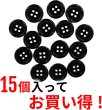 15個入って
お買い得！